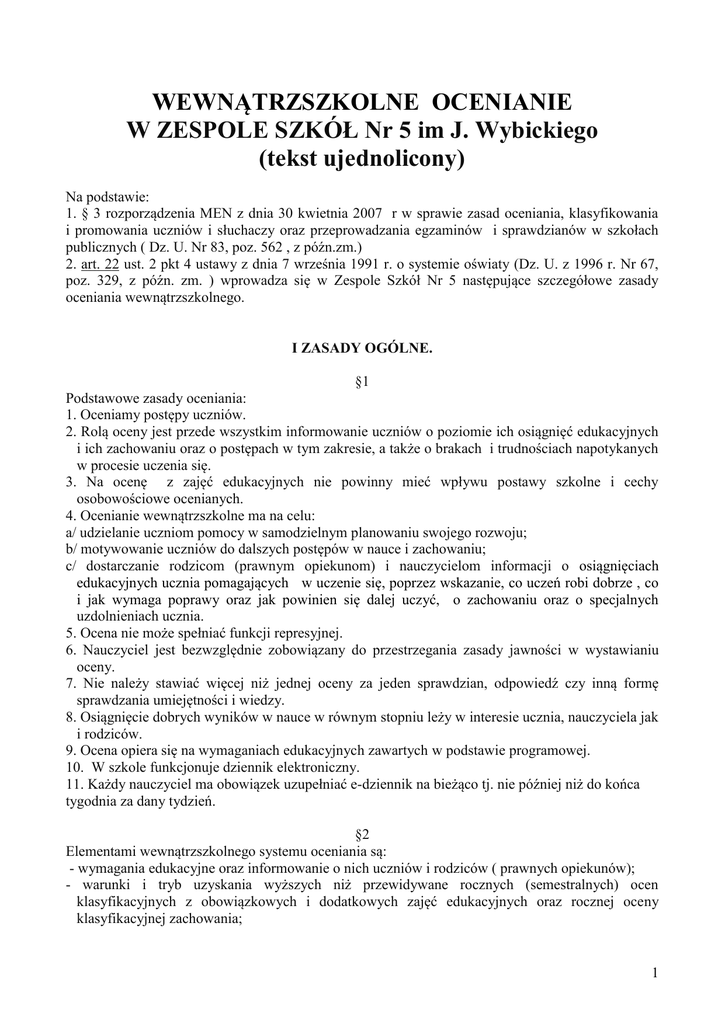 WEWNĄTRZSZKOLNE OCENIANIE
W ZESPOLE SZKÓŁ Nr 5 im J. Wybickiego
(tekst ujednolicony)

Na podstawie:
1. § 3 rozporządzenia MEN z dnia 30 kwietnia 2007 r w sprawie zasad oceniania, klasyfikowania i promowania uczniów i słuchaczy oraz przeprowadzania egzaminów i sprawdzianów w szkołach publicznych ( Dz. U. Nr 83, poz. 562 , z późn.zm.)
2. art. 22 ust. 2 pkt 4 ustawy z dnia 7 września 1991 r. o systemie oświaty (Dz. U. z 1996 r. Nr 67, poz. 329, z późn. zm. ) wprowadza się w Zespole Szkół Nr 5 następujące szczegółowe zasady oceniania wewnątrzszkolnego.

I ZASADY OGÓLNE.

§1

Podstawowe zasady oceniania:
1. Oceniamy postępy uczniów.
2. Rolą oceny jest przede wszystkim informowanie uczniów o poziomie ich osiągnięć edukacyjnych i ich zachowaniu oraz o postępach w tym zakresie, a także o brakach i trudnościach napotykanych w procesie uczenia się.
3. Na ocenę z zajęć edukacyjnych nie powinny mieć wpływu postawy szkolne i cechy osobowościowe ocenianych.
4. Ocenianie wewnątrzszkolne ma na celu:
a/ udzielanie uczniom pomocy w samodzielnym planowaniu swojego rozwoju;
b/ motywowanie uczniów do dalszych postępów w nauce i zachowaniu;
c/ dostarczanie rodzicom (prawnym opiekunom) i nauczycielom informacji o osiągnięciach edukacyjnych ucznia pomagających w uczenie się, poprzez wskazanie, co uczeń robi dobrze , co i jak wymaga poprawy oraz jak powinien się dalej uczyć, o zachowaniu oraz o specjalnych uzdolnieniach ucznia.
5. Ocena nie może spełniać funkcji represyjnej.
6. Nauczyciel jest bezwzględnie zobowiązany do przestrzegania zasady jawności w wystawianiu oceny.
7. Nie należy stawiać więcej niż jednej oceny za jeden sprawdzian, odpowiedź czy inną formę sprawdzania umiejętności i wiedzy.
8. Osiągnięcie dobrych wyników w nauce w równym stopniu leży w interesie ucznia, nauczyciela jak i rodziców.
9. Ocena opiera się na wymaganiach edukacyjnych zawartych w podstawie programowej.
10. W szkole funkcjonuje dziennik elektroniczny.
11. Każdy nauczyciel ma obowiązek uzupełniać e-dziennik na bieżąco tj. nie później niż do końca tygodnia za dany tydzień.

§2

Elementami wewnątrzszkolnego systemu oceniania są:
- wymagania edukacyjne oraz informowanie o nich uczniów i rodziców ( prawnych opiekunów);
- warunki i tryb uzyskania wyższych niż przewidywane rocznych (semestralnych) ocen klasyfikacyjnych z obowiązkowych i dodatkowych zajęć edukacyjnych oraz rocznej oceny klasyfikacyjnej zachowania;

1